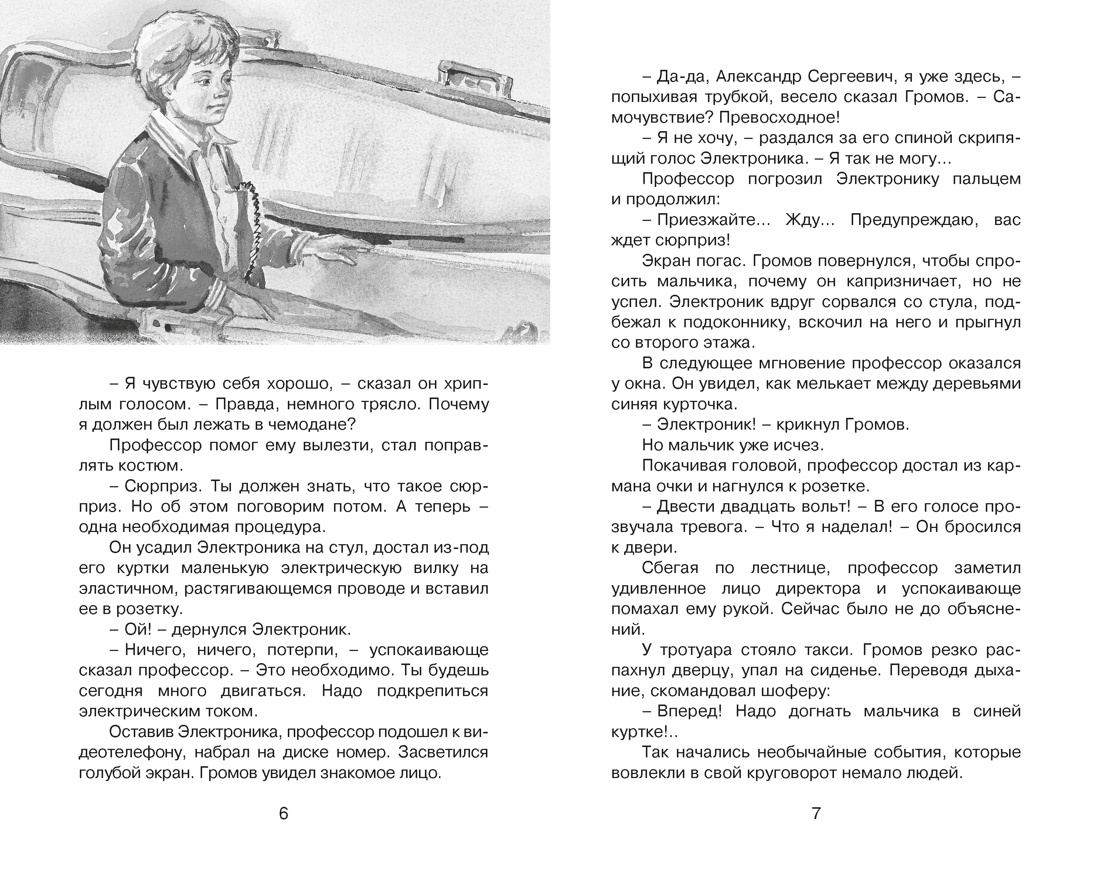 – Я чувствую себя хорошо, – сказал он хриплым голосом. – Правда, немного трясло. Почему я должен был лежать в чемодане?

Профессор помог ему вылезти, стал поправлять костюм.

– Сюрприз. Ты должен знать, что такое сюрприз. Но об этом поговорим потом. А теперь – одна необходимая процедура.

Он усадил Электроника на стул, достал из-под его куртки маленькую электрическую вилку на эластичном, растягивающемся проводе и вставил ее в розетку.

– Ой! – дернулся Электроник.

– Ничего, ничего, потерпи, – успокаивающе сказал профессор. – Это необходимо. Ты будешь сегодня много двигаться. Надо подкрепиться электрическим током.

Оставив Электроника, профессор подошел к видеотелефону, набрал на диске номер. Засветился голубой экран. Громов увидел знакомое лицо.

6

– Да-да, Александр Сергеевич, я уже здесь, – попыхивая трубкой, весело сказал Громов. – Самочувствие? Превосходное!

– Я не хочу, – раздался за его спиной скрипящий голос Электроника. – Я так не могу...

Профессор погрозил Электронику пальцем и продолжил:

– Приезжайте... Жду... Предупреждаю, вас ждет сюрприз!

Экран погас. Громов повернулся, чтобы спросить мальчика, почему он капризничает, но не успел. Электроник вдруг сорвался со стула, подбежал к подоконнику, вскочил на него и прыгнул со второго этажа.

В следующее мгновение профессор оказался у окна. Он увидел, как мелькает между деревьями синяя курточка.

– Электроник! – крикнул Громов.

Но мальчик уже исчез.

Покачивая головой, профессор достал из кармана очки и нагнулся к розетке.

– Двести двадцать вольт! – В его голосе прозвучала тревога. – Что я наделал! – Он бросился к двери.

Сбегая по лестнице, профессор заметил удивленное лицо директора и успокаивающе помахал ему рукой. Сейчас было не до объяснений.

У тротуара стояло такси. Громов резко распахнул дверцу, упал на сиденье. Переводя дыхание, скомандовал шоферу:

– Вперед! Надо догнать мальчика в синей куртке!..

Так начались необычайные события, которые вовлекли в свой круговорот немало людей.

7